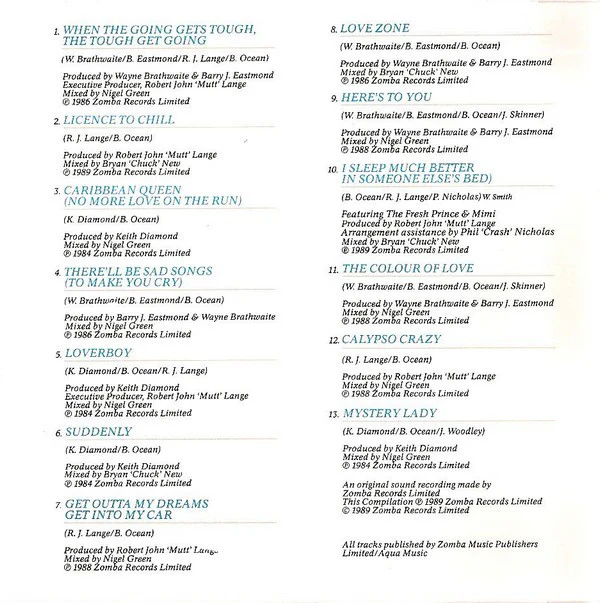 1. WHEN THE GOING GETS TOUGH, THE TOUGH GET GOING

(W. Brathwaite/B. Eastmond/R. J. Lange/B. Ocean)

Produced by Wayne Brathwaite & Barry J. Eastmond
Executive Producer, Robert John 'Mutt' Lange
Mixed by Nigel Green
℗ 1986 Zomba Records Limited

2. LICENCE TO CHILL

(R. J. Lange/B. Ocean)

Produced by Robert John 'Mutt' Lange
Mixed by Bryan 'Chuck' New
℗ 1989 Zomba Records Limited

3. CARIBBEAN QUEEN (NO MORE LOVE ON THE RUN)

(K. Diamond/B. Ocean)

Produced by Keith Diamond
Mixed by Nigel Green
℗ 1984 Zomba Records Limited

4. THERE'LL BE SAD SONGS (TO MAKE YOU CRY)

(W. Brathwaite/B. Eastmond/B. Ocean)

Produced by Barry J. Eastmond & Wayne Brathwaite
Mixed by Nigel Green
℗ 1986 Zomba Records Limited

5. LOVERBOY

(K. Diamond/B. Ocean/R. J. Lange)

Produced by Keith Diamond
Executive Producer, Robert John 'Mutt' Lange
Mixed by Nigel Green
℗ 1984 Zomba Records Limited

6. SUDDENLY

(K. Diamond/B. Ocean)

Produced by Keith Diamond
Mixed by Bryan 'Chuck' New
℗ 1984 Zomba Records Limited

7. GET OUTTA MY DREAMS GET INTO MY CAR

(R. J. Lange/B. Ocean)

Produced by Robert John 'Mutt' Lange
Mixed by Nigel Green
℗ 1988 Zomba Records Limited

8. LOVE ZONE

(W. Brathwaite/B. Eastmond/B. Ocean)

Produced by Wayne Brathwaite & Barry J. Eastmond
Mixed by Bryan 'Chuck' New
℗ 1986 Zomba Records Limited

9. HERE'S TO YOU

(W. Brathwaite/B. Eastmond/B. Ocean/J. Skinner)

Produced by Wayne Brathwaite & Barry J. Eastmond
Mixed by Nigel Green
℗ 1988 Zomba Records Limited

10. I SLEEP MUCH BETTER IN SOMEONE ELSE'S BED)

(B. Ocean/R. J. Lange/P. Nicholas) W. Smith

Featuring The Fresh Prince & Mimi
Produced by Robert John 'Mutt' Lange
Arrangement assistance by Phil 'Crash' Nicholas
Mixed by Bryan 'Chuck' New
℗ 1989 Zomba Records Limited

11. THE COLOUR OF LOVE

(W. Brathwaite/B. Eastmond/B. Ocean/J. Skinner)

Produced by Wayne Brathwaite & Barry J. Eastmond
Mixed by Nigel Green
℗ 1988 Zomba Records Limited

12. CALYPSO CRAZY

(R. J. Lange/B. Ocean)

Produced by Robert John 'Mutt' Lange
Mixed by Nigel Green
℗ 1988 Zomba Records Limited

13. MYSTERY LADY

(K. Diamond/B. Ocean/J. Woodley)

Produced by Keith Diamond
Mixed by Nigel Green
℗ 1984 Zomba Records Limited

An original sound recording made by Zomba Records Limited
This Compilation ℗ 1989 Zomba Records Limited
© 1989 Zomba Records Limited

All tracks published by Zomba Music Publishers Limited/Aqua Music